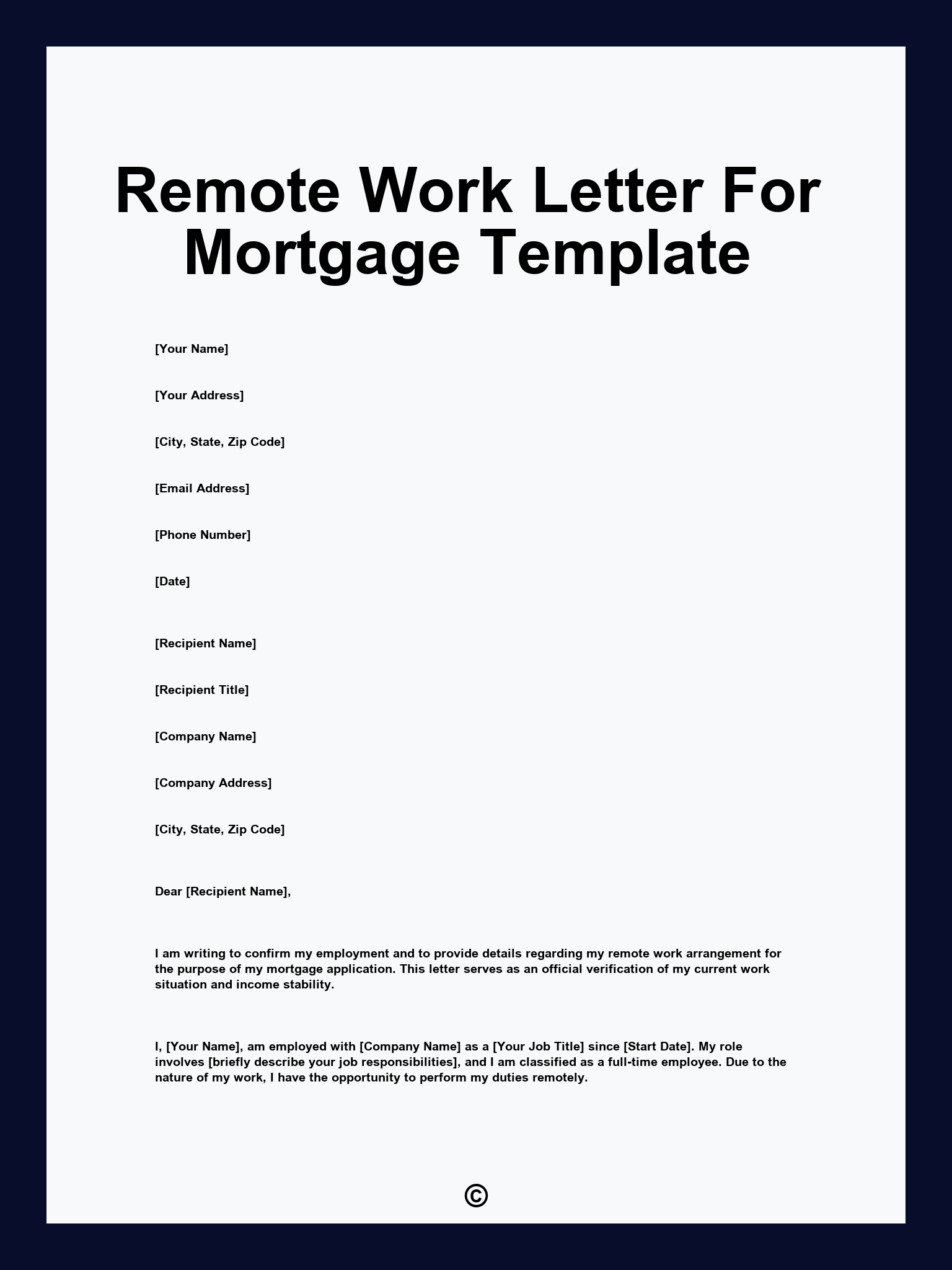 Remote Work Letter For Mortgage Template

[Your Name]

[Your Address]

[City, State, Zip Code]

[Email Address]

[Phone Number]

[Date]

[Recipient Name]

[Recipient Title]

[Company Name]

[Company Address]

[City, State, Zip Code]

Dear [Recipient Name],

I am writing to confirm my employment and to provide details regarding my remote work arrangement for the purpose of my mortgage application. This letter serves as an official verification of my current work situation and income stability.

I, [Your Name], am employed with [Company Name] as a [Your Job Title] since [Start Date]. My role involves [briefly describe your job responsibilities], and I am classified as a full-time employee. Due to the nature of my work, I have the opportunity to perform my duties remotely.

©